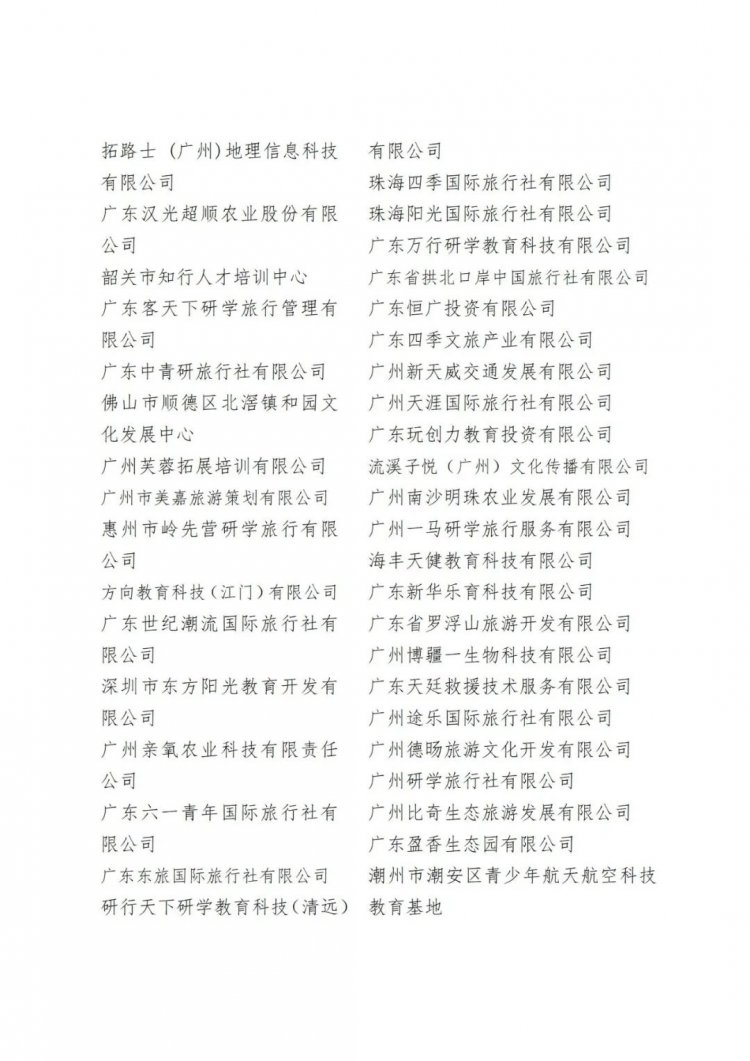 拓路士（广州）地理信息科技有限公司
广东汉光超顺农业股份有限公司
韶关市知行人才培训中心
广东客天下研学旅行管理有限公司
广东中青研旅行社有限公司
佛山市顺德区北滘镇和园文化发展中心
广州芙蓉拓展培训有限公司
广州市美嘉旅游策划有限公司
惠州市岭先营研学旅行有限公司
方向教育科技（江门）有限公司
广东世纪潮流国际旅行社有限公司
深圳市东方阳光教育开发有限公司
广州亲氧农业科技有限责任公司
广东六一青年国际旅行社有限公司
广东东旅国际旅行社有限公司
研行天下研学教育科技（清远）有限公司

珠海四季国际旅行社有限公司
珠海阳光国际旅行社有限公司
广东万行研学教育科技有限公司
广东省拱北口岸中国旅行社有限公司
广东恒广投资有限公司
广东四季文旅产业有限公司
广州新天威交通发展有限公司
广州天涯国际旅行社有限公司
广东玩创力教育投资有限公司
流溪子悦（广州）文化传播有限公司
广州南沙明珠农业发展有限公司
广州一马研学旅行服务有限公司
海丰天健教育科技有限公司
广东新华乐育科技有限公司
广东省罗浮山旅游开发有限公司
广州博疆一生物科技有限公司
广东天廷救援技术服务有限公司
广州途乐国际旅行社有限公司
广州德旸旅游文化开发有限公司
广州研学旅行社有限公司
广州比奇生态旅游发展有限公司
广东盈香生态园有限公司
潮州市潮安区青少年航天航空科技教育基地